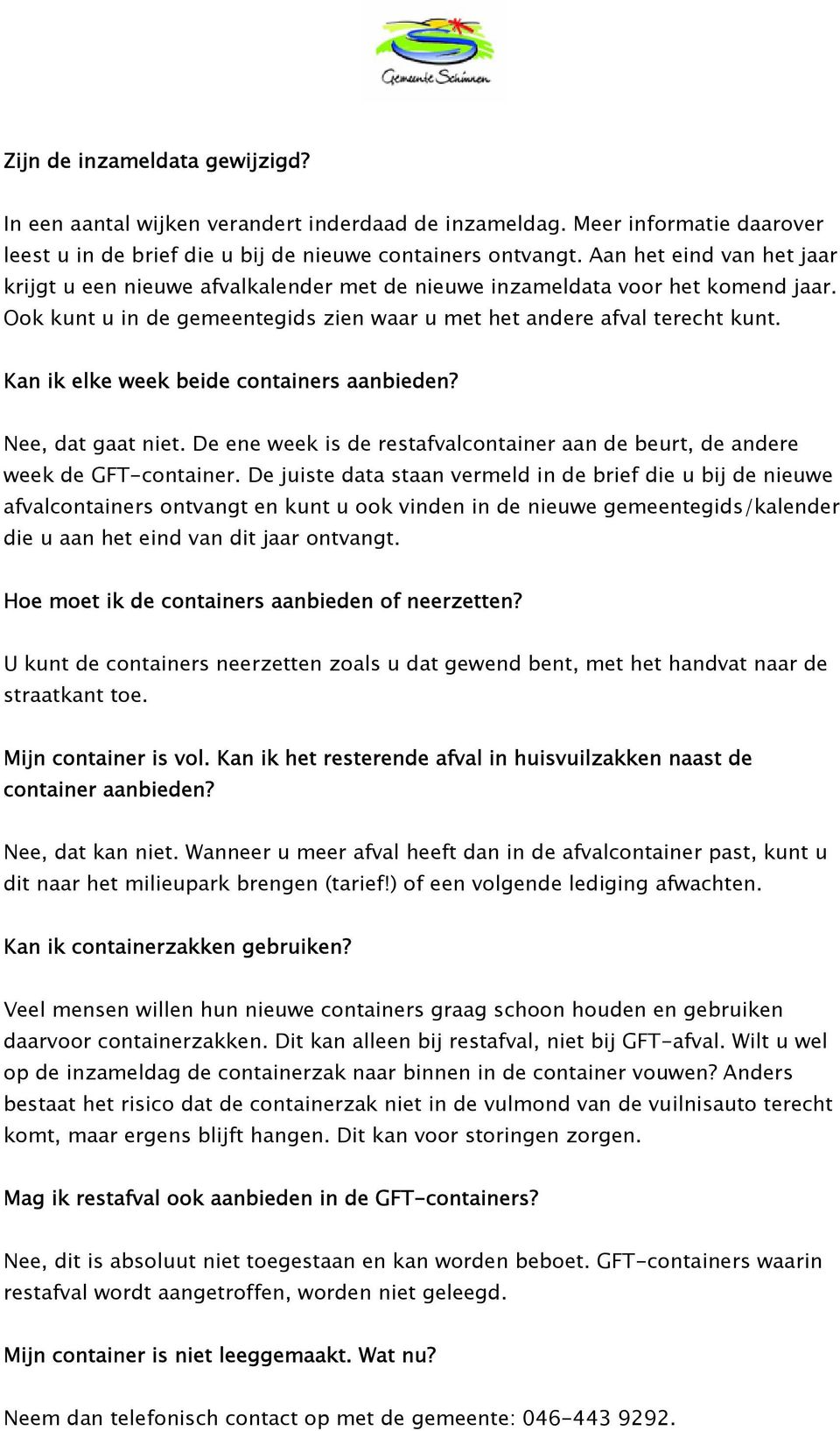 Gemeente Schinnen

Zijn de inzameldata gewijzigd?

In een aantal wijken verandert inderdaad de inzameldag. Meer informatie daarover leest u in de brief die u bij de nieuwe containers ontvangt. Aan het eind van het jaar krijgt u een nieuwe afvalkalender met de nieuwe inzameldata voor het komend jaar. Ook kunt u in de gemeentegids zien waar u met het andere afval terecht kunt.

Kan ik elke week beide containers aanbieden?

Nee, dat gaat niet. De ene week is de restafvalcontainer aan de beurt, de andere week de GFT-container. De juiste data staan vermeld in de brief die u bij de nieuwe afvalcontainers ontvangt en kunt u ook vinden in de nieuwe gemeentegids/kalender die u aan het eind van dit jaar ontvangt.

Hoe moet ik de containers aanbieden of neerzetten?

U kunt de containers neerzetten zoals u dat gewend bent, met het handvat naar de straatkant toe.

Mijn container is vol. Kan ik het resterende afval in huisvuilzakken naast de container aanbieden?

Nee, dat kan niet. Wanneer u meer afval heeft dan in de afvalcontainer past, kunt u dit naar het milieupark brengen (tarief!) of een volgende lediging afwachten.

Kan ik containerzakken gebruiken?

Veel mensen willen hun nieuwe containers graag schoon houden en gebruiken daarvoor containerzakken. Dit kan alleen bij restafval, niet bij GFT-afval. Wilt u wel op de inzameldag de containerzak naar binnen in de container vouwen? Anders bestaat het risico dat de containerzak niet in de vulmond van de vuilnisauto terecht komt, maar ergens blijft hangen. Dit kan voor storingen zorgen.

Mag ik restafval ook aanbieden in de GFT-containers?

Nee, dit is absoluut niet toegestaan en kan worden beboet. GFT-containers waarin restafval wordt aangetroffen, worden niet geleegd.

Mijn container is niet leeggemaakt. Wat nu?

Neem dan telefonisch contact op met de gemeente: 046-443 9292.